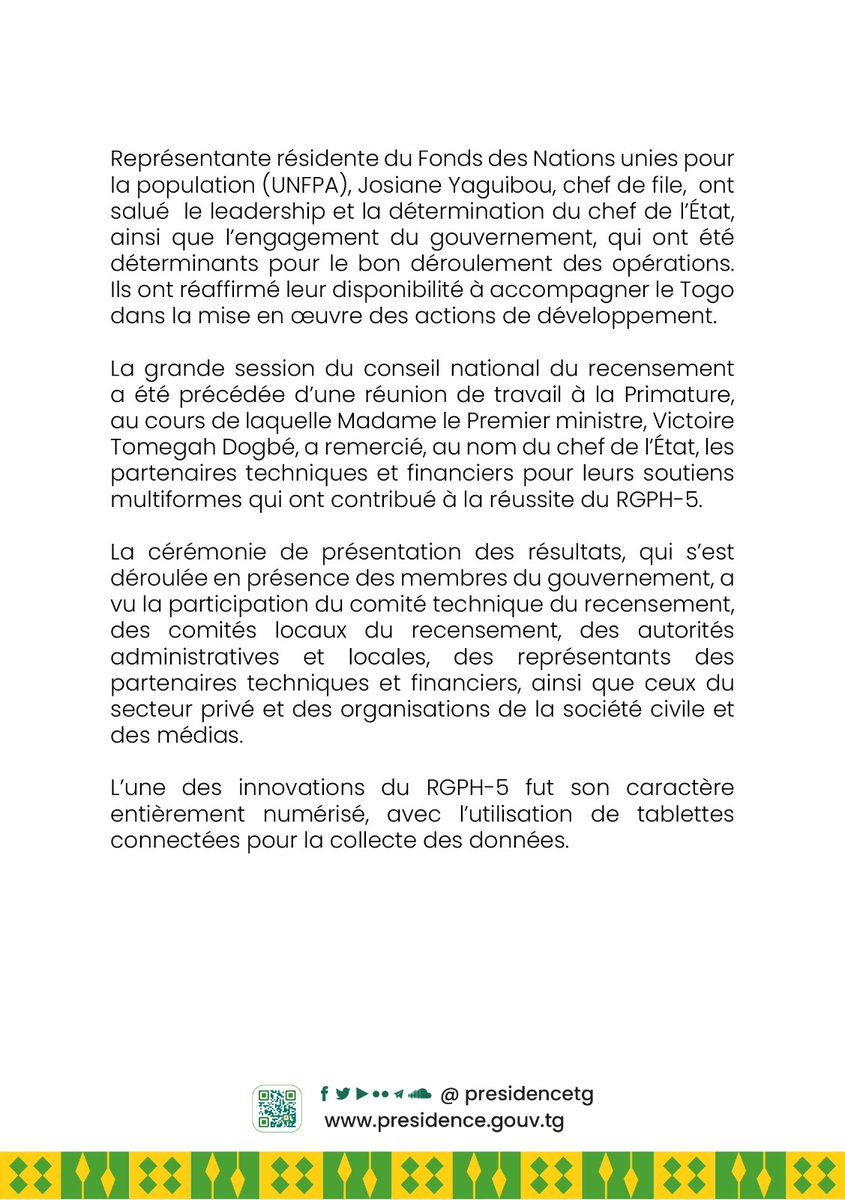 Représentante résidente du Fonds des Nations unies pour la population (UNFPA), Josiane Yaguibou, chef de file, ont salué le leadership et la détermination du chef de l'État, ainsi que l'engagement du gouvernement, qui ont été déterminants pour le bon déroulement des opérations. Ils ont réaffirmé leur disponibilité à accompagner le Togo dans la mise en œuvre des actions de développement.

La grande session du conseil national du recensement a été précédée d'une réunion de travail à la Primature, au cours de laquelle Madame le Premier ministre, Victoire Tomegah Dogbé, a remercié, au nom du chef de l'État, les partenaires techniques et financiers pour leurs soutiens multiformes qui ont contribué à la réussite du RGPH-5.

La cérémonie de présentation des résultats, qui s'est déroulée en présence des membres du gouvernement, a vu la participation du comité technique du recensement, des comités locaux du recensement, des autorités administratives et locales, des représentants des partenaires techniques et financiers, ainsi que ceux du secteur privé et des organisations de la société civile et des médias.

L'une des innovations du RGPH-5 fut son caractère entièrement numérisé, avec l'utilisation de tablettes connectées pour la collecte des données.

@ presidencetg
www.presidence.gouv.tg